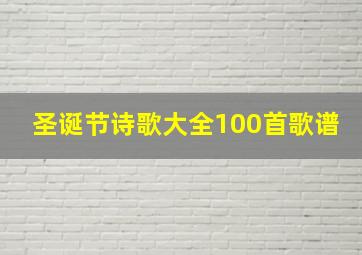 圣诞节诗歌大全100首歌谱